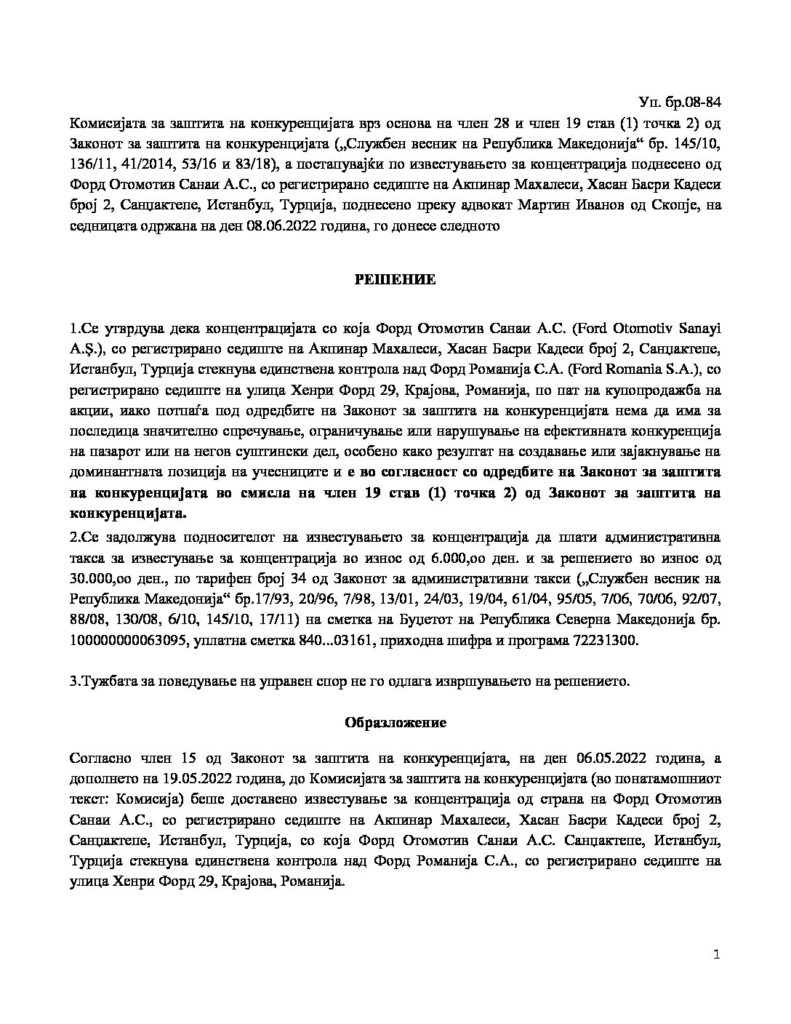 Уп. бр.08-84

Комисијата за заштита на конкуренцијата врз основа на член 28 и член 19 став (1) точка 2) од Законот за заштита на конкуренцијата („Службен весник на Република Македонија“ бр. 145/10, 136/11, 41/2014, 53/16 и 83/18), а постапувајќи по известувањето за концентрација поднесено од Форд Отомотив Санаи А.С., со регистрирано седиште на Акпинар Махалеси, Хасан Басри Кадеси број 2, Санџактепе, Истанбул, Турција, поднесено преку адвокат Мартин Иванов од Скопје, на седницата одржана на ден 08.06.2022 година, го донесе следното

РЕШЕНИЕ

1.Се утврдува дека концентрацијата со која Форд Отомотив Санаи А.С. (Ford Otomotiv Sanayi A.Ş.), со регистрирано седиште на Акпинар Махалеси, Хасан Басри Кадеси број 2, Санџактепе, Истанбул, Турција стекнува единствена контрола над Форд Романија С.А. (Ford Romania S.A.), со регистрирано седиште на улица Хенри Форд 29, Крајова, Романија, по пат на купопродажба на акции, иако потпаѓа под одредбите на Законот за заштита на конкуренцијата нема да има за последица значително спречување, ограничување или нарушување на ефективната конкуренција на пазарот или на негов суштински дел, особено како резултат на создавање или зајакнување на доминантната позиција на учесниците и е во согласност со одредбите на Законот за заштита на конкуренцијата во смисла на член 19 став (1) точка 2) од Законот за заштита на конкуренцијата.
2.Се задолжува подносителот на известувањето за концентрација да плати административна такса за известување за концентрација во износ од 6.000,оо ден. и за решението во износ од 30.000,оо ден., по тарифен број 34 од Законот за административни такси („Службен весник на Република Македонија“ бр.17/93, 20/96, 7/98, 13/01, 24/03, 19/04, 61/04, 95/05, 7/06, 70/06, 92/07, 88/08, 130/08, 6/10, 145/10, 17/11) на сметка на Буџетот на Република Северна Македонија бр. 100000000063095, уплатна сметка 840...03161, приходна шифра и програма 72231300.

3.Тужбата за поведување на управен спор не го одлага извршувањето на решението.

Образложение

Согласно член 15 од Законот за заштита на конкуренцијата, на ден 06.05.2022 година, а дополнето на 19.05.2022 година, до Комисијата за заштита на конкуренцијата (во понатамошниот текст: Комисија) беше доставено известување за концентрација од страна на Форд Отомотив Санаи А.С., со регистрирано седиште на Акпинар Махалеси, Хасан Басри Кадеси број 2, Санџактепе, Истанбул, Турција, со која Форд Отомотив Санаи А.С. Санџактепе, Истанбул, Турција стекнува единствена контрола над Форд Романија С.А., со регистрирано седиште на улица Хенри Форд 29, Крајова, Романија.

1